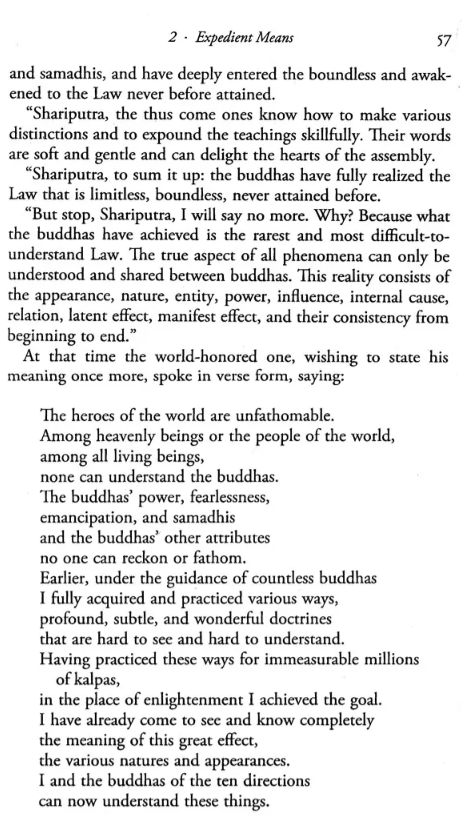 2 · Expedient Means 57

and samadhis, and have deeply entered the boundless and awakened to the Law never before attained.

"Shariputra, the thus come ones know how to make various distinctions and to expound the teachings skillfully. Their words are soft and gentle and can delight the hearts of the assembly.

"Shariputra, to sum it up: the buddhas have fully realized the Law that is limitless, boundless, never attained before.

"But stop, Shariputra, I will say no more. Why? Because what the buddhas have achieved is the rarest and most difficult-to-understand Law. The true aspect of all phenomena can only be understood and shared between buddhas. This reality consists of the appearance, nature, entity, power, influence, internal cause, relation, latent effect, manifest effect, and their consistency from beginning to end."

At that time the world-honored one, wishing to state his meaning once more, spoke in verse form, saying:

The heroes of the world are unfathomable.
Among heavenly beings or the people of the world,
among all living beings,
none can understand the buddhas.
The buddhas' power, fearlessness,
emancipation, and samadhis
and the buddhas' other attributes
no one can reckon or fathom.
Earlier, under the guidance of countless buddhas
I fully acquired and practiced various ways,
profound, subtle, and wonderful doctrines
that are hard to see and hard to understand.
Having practiced these ways for immeasurable millions of kalpas,
in the place of enlightenment I achieved the goal.
I have already come to see and know completely
the meaning of this great effect,
the various natures and appearances.
I and the buddhas of the ten directions
can now understand these things.